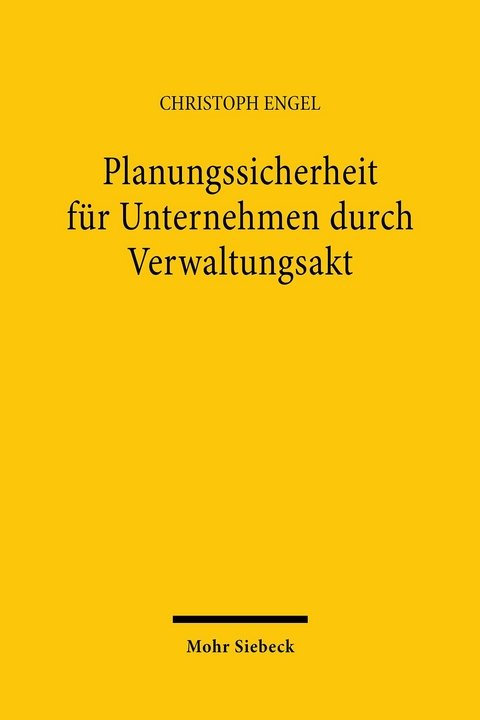 CHRISTOPH ENGEL

Planungssicherheit für Unternehmen durch Verwaltungsakt

Mohr Siebeck